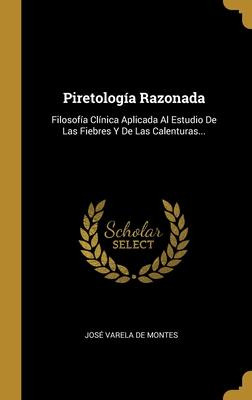 Piretología Razonada

Filosofía Clínica Aplicada Al Estudio De Las Fiebres Y De Las Calenturas...

Scholar
SELECT

JOSÉ VARELA DE MONTES